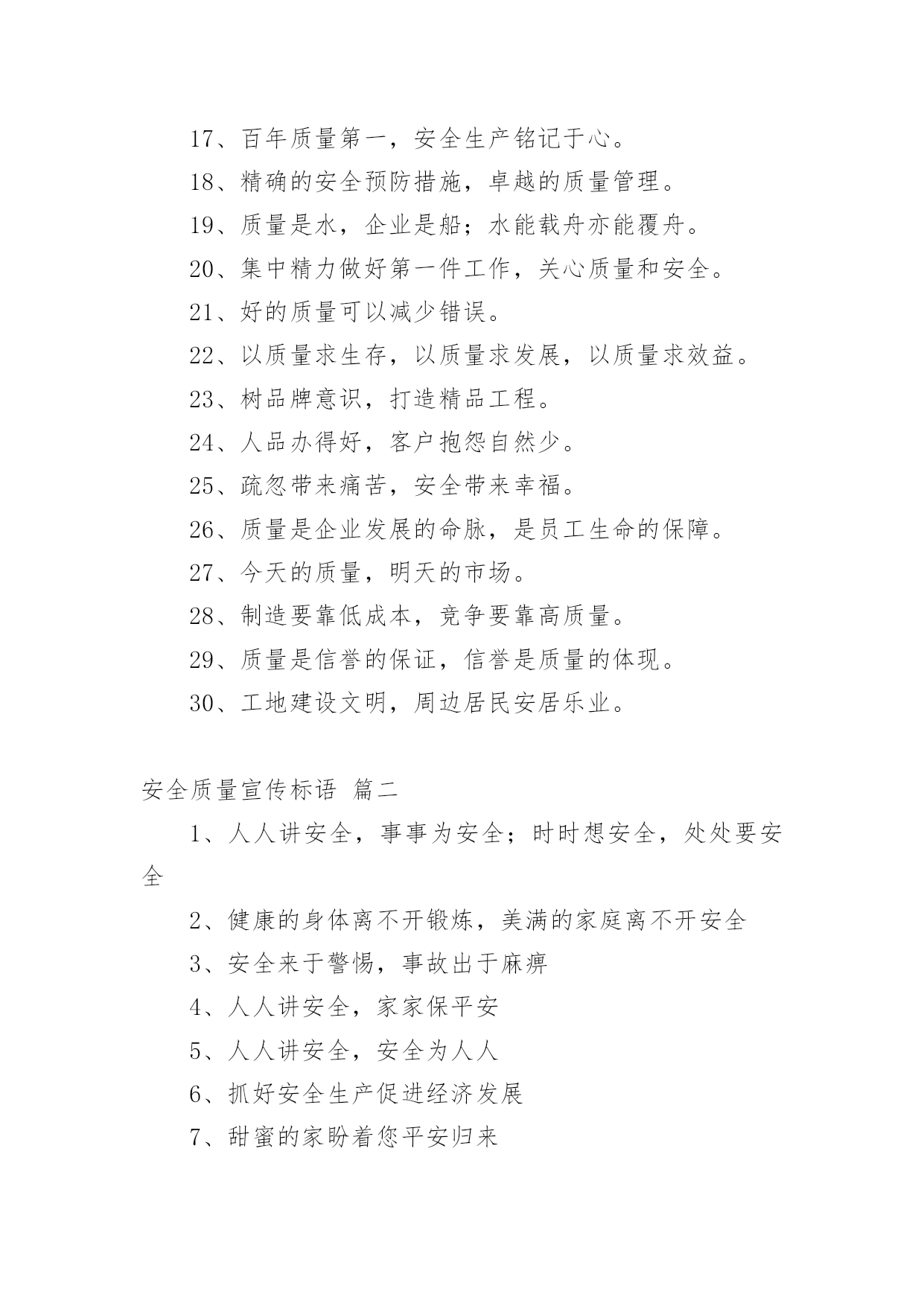 17、百年质量第一，安全生产铭记于心。

18、精确的安全预防措施，卓越的质量管理。

19、质量是水，企业是船；水能载舟亦能覆舟。

20、集中精力做好第一件工作，关心质量和安全。

21、好的质量可以减少错误。

22、以质量求生存，以质量求发展，以质量求效益。

23、树品牌意识，打造精品工程。

24、人品办得好，客户抱怨自然少。

25、疏忽带来痛苦，安全带来幸福。

26、质量是企业发展的命脉，是员工生命的保障。

27、今天的质量，明天的市场。

28、制造要靠低成本，竞争要靠高质量。

29、质量是信誉的保证，信誉是质量的体现。

30、工地建设文明，周边居民安居乐业。

安全质量宣传标语 篇二

1、人人讲安全，事事为安全；时时想安全，处处要安全

2、健康的身体离不开锻炼，美满的家庭离不开安全

3、安全来于警惕，事故出于麻痹

4、人人讲安全，家家保平安

5、人人讲安全，安全为人人

6、抓好安全生产促进经济发展

7、甜蜜的家盼着您平安归来